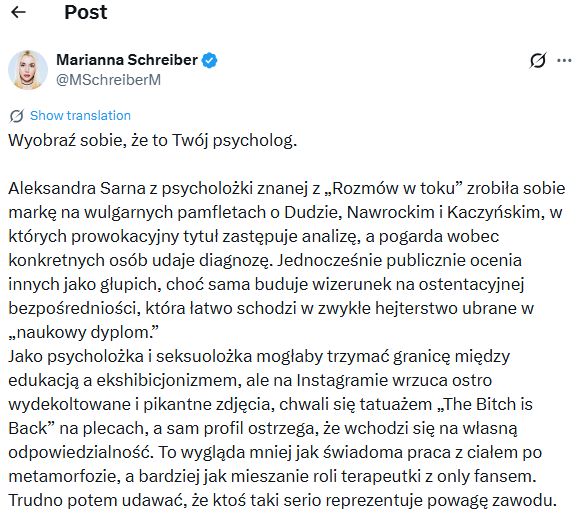 Post

Marianna Schreiber
@MSchreiberM

Show translation

Wyobraź sobie, że to Twój psycholog.

Aleksandra Sarna z psycholożki znanej z „Rozmów w toku” zrobiła sobie markę na wulgarnych pamfletach o Dudzie, Nawrockim i Kaczyńskim, w których prowokacyjny tytuł zastępuje analizę, a pogarda wobec konkretnych osób udaje diagnozę. Jednocześnie publicznie ocenia innych jako głupich, choć sama buduje wizerunek na ostentacyjnej bezpośredniości, która łatwo schodzi w zwykłe hejterstwo ubrane w „naukowy dyplom.”
Jako psycholożka i seksuolożka mogłaby trzymać granicę między edukacją a ekshibicjonizmem, ale na Instagramie wrzuca ostro wydekoltowane i pikantne zdjęcia, chwali się tatuażem „The Bitch is Back” na plecach, a sam profil ostrzega, że wchodzi się na własną odpowiedzialność. To wygląda mniej jak świadoma praca z ciałem po metamorfozie, a bardziej jak mieszanie roli terapeutki z only fansem. Trudno potem udawać, że ktoś taki serio reprezentuje powagę zawodu.